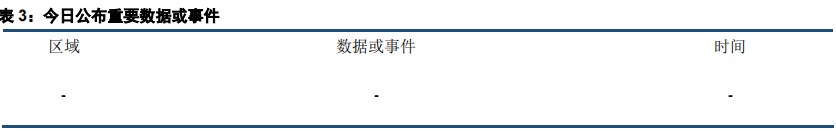 表 3：今日公布重要数据或事件

| 区域 | 数据或事件 | 时间 |
|---|---|---|
| - | - | - |